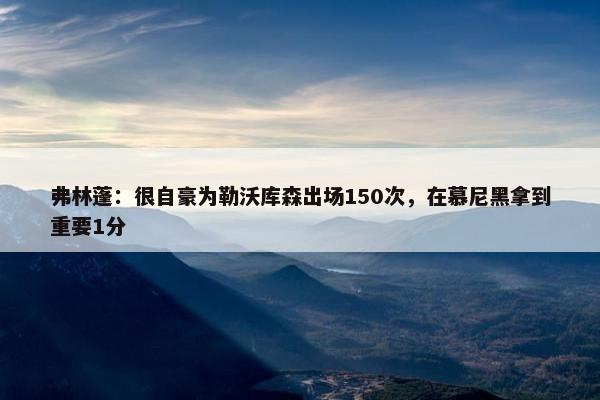 弗林蓬：很自豪为勒沃库森出场150次，在慕尼黑拿到重要1分